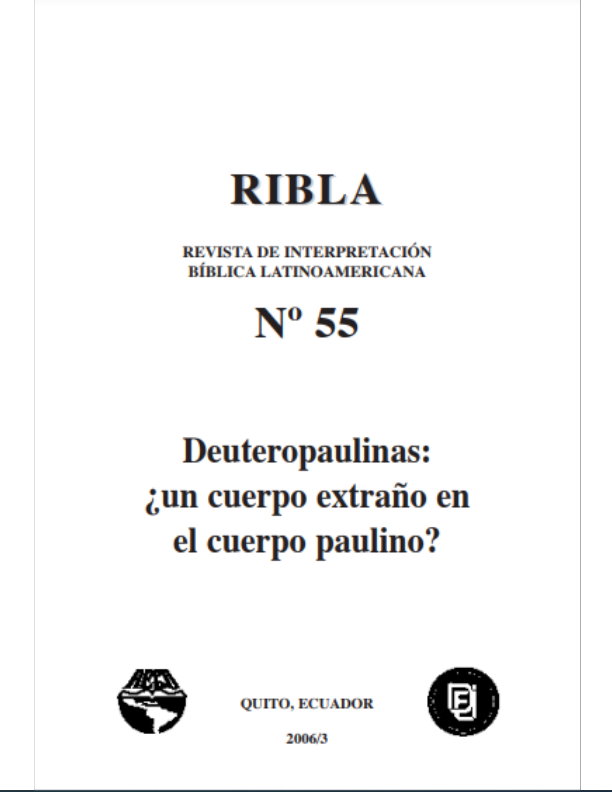 RIBLA

REVISTA DE INTERPRETACIÓN BÍBLICA LATINOAMERICANA

Nº 55

Deuteropaulinas: ¿un cuerpo extraño en el cuerpo paulino?

QUITO, ECUADOR

2006/3